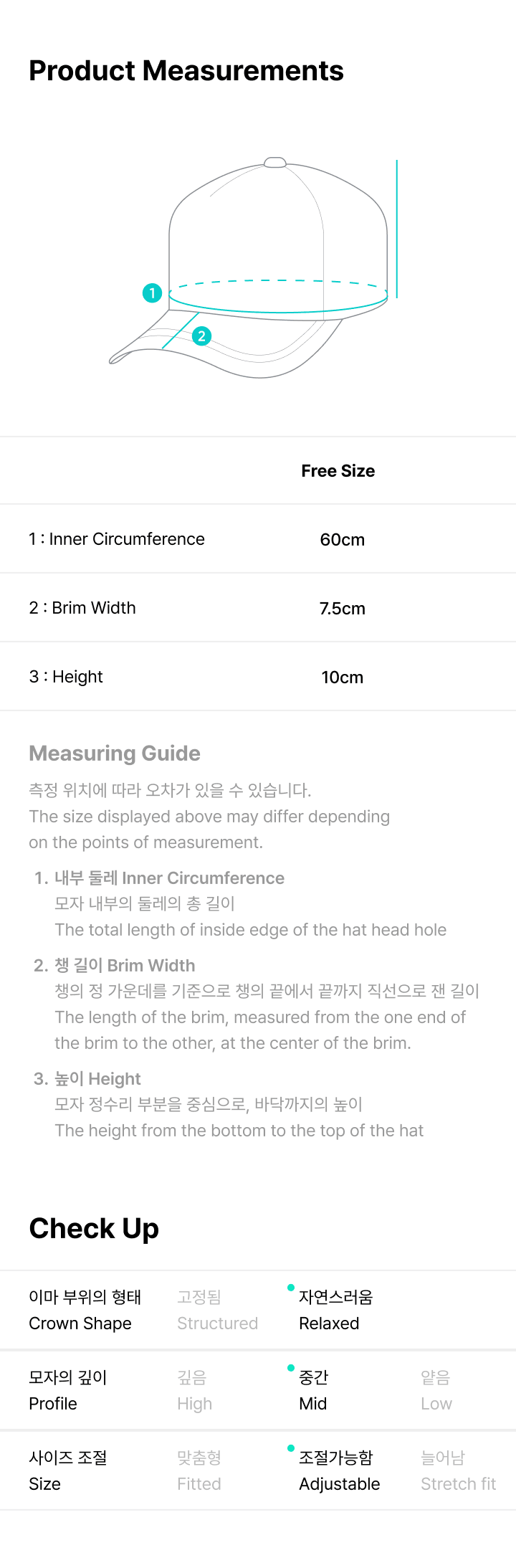 Product Measurements

1

2

| | Free Size |
|---|---|
| 1 : Inner Circumference | 60cm |
| 2 : Brim Width | 7.5cm |
| 3 : Height | 10cm |

Measuring Guide

측정 위치에 따라 오차가 있을 수 있습니다.
The size displayed above may differ depending on the points of measurement.

1. 내부 둘레 Inner Circumference
모자 내부의 둘레의 총 길이
The total length of inside edge of the hat head hole

2. 챙 길이 Brim Width
챙의 정 가운데를 기준으로 챙의 끝에서 끝까지 직선으로 잰 길이
The length of the brim, measured from the one end of the brim to the other, at the center of the brim.

3. 높이 Height
모자 정수리 부분을 중심으로, 바닥까지의 높이
The height from the bottom to the top of the hat

Check Up

| 이마 부위의 형태 Crown Shape | 고정됨 Structured | 자연스러움 Relaxed | |
|---|---|---|---|
| 모자의 깊이 Profile | 깊음 High | 중간 Mid | 얕음 Low |
| 사이즈 조절 Size | 맞춤형 Fitted | 조절가능함 Adjustable | 늘어남 Stretch fit |